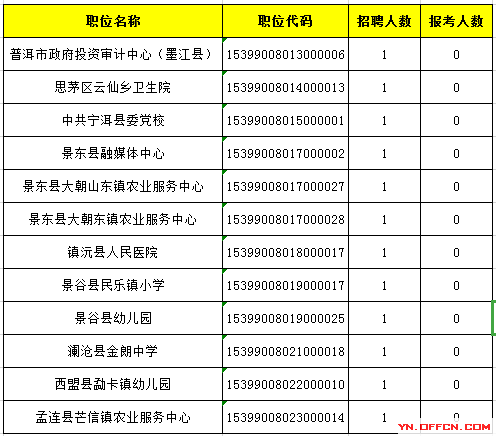 | 职位名称 | 职位代码 | 招聘人数 | 报考人数 |
|---|---|---|---|
| 普洱市政府投资审计中心（墨江县） | 15399008013000006 | 1 | 0 |
| 思茅区云仙乡卫生院 | 15399008014000013 | 1 | 0 |
| 中共宁洱县委党校 | 15399008015000001 | 1 | 0 |
| 景东县融媒体中心 | 15399008017000002 | 1 | 0 |
| 景东县大朝山东镇农业服务中心 | 15399008017000027 | 1 | 0 |
| 景东县大朝东镇农业服务中心 | 15399008017000028 | 1 | 0 |
| 镇沅县人民医院 | 15399008018000017 | 1 | 0 |
| 景谷县民乐镇小学 | 15399008019000017 | 1 | 0 |
| 景谷县幼儿园 | 15399008019000025 | 1 | 0 |
| 澜沧县金朗中学 | 15399008021000018 | 1 | 0 |
| 西盟县勐卡镇幼儿园 | 15399008022000010 | 1 | 0 |
| 孟连县芒信镇农业服务中心 | 15399008023000014 | 1 | 0 |

YN.OFFCN.COM